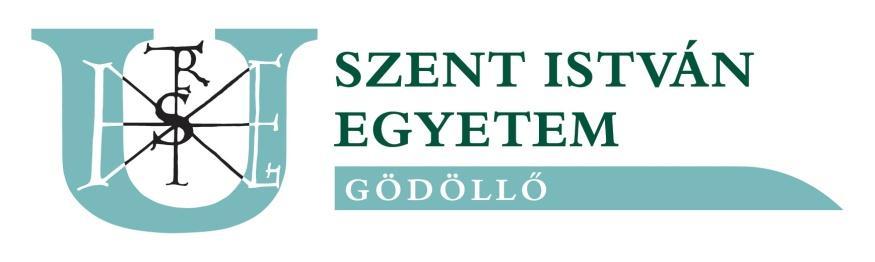 SZENT ISTVÁN EGYETEM

GÖDÖLLŐ